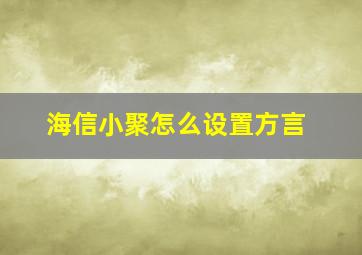 海信小聚怎么设置方言